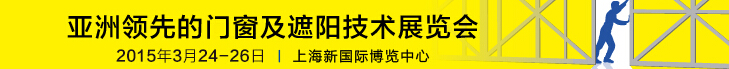 亚洲领先的门窗及遮阳技术展览会

2015年3月24-26日 | 上海新国际博览中心